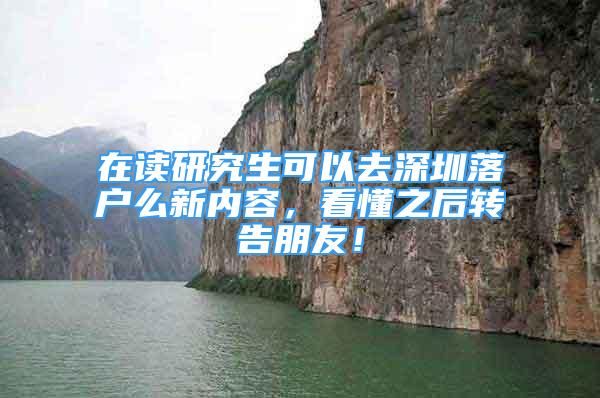 在读研究生可以去深圳落户么新内容，看懂之后转告朋友！